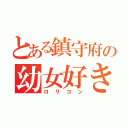 とある鎮守府の
幼女好き
ロリコン